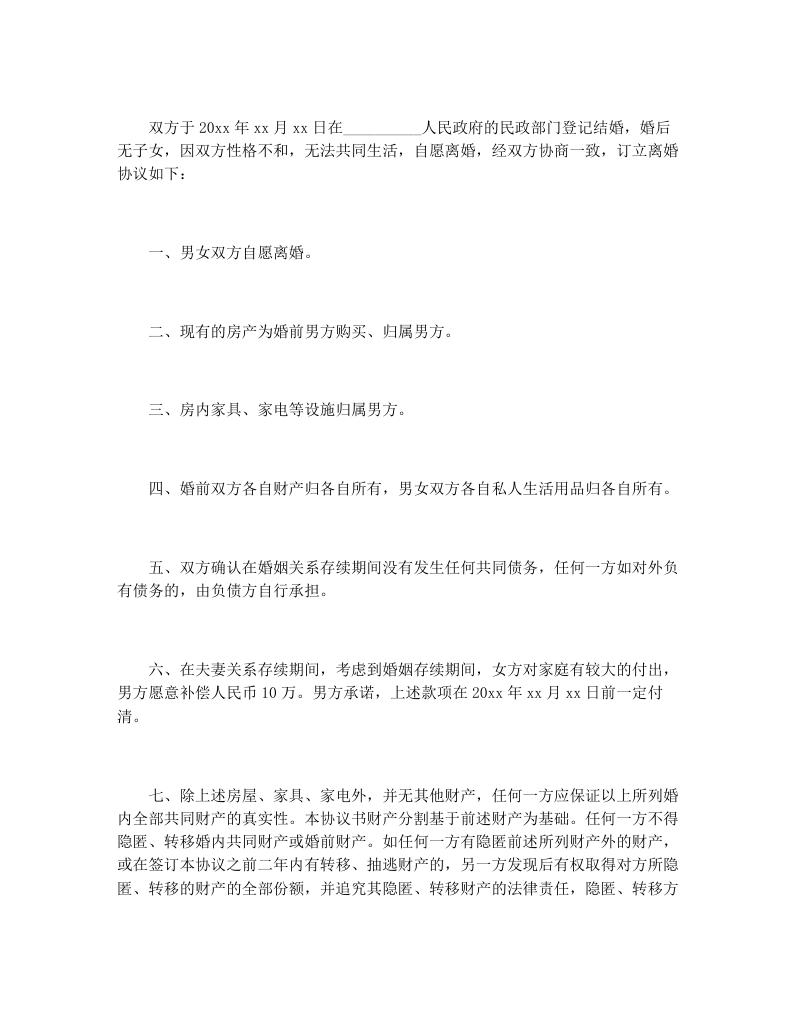 双方于 20xx 年 xx 月 xx 日在__________人民政府的民政部门登记结婚，婚后无子女，因双方性格不和，无法共同生活，自愿离婚，经双方协商一致，订立离婚协议如下：

一、男女双方自愿离婚。

二、现有的房产为婚前男方购买、归属男方。

三、房内家具、家电等设施归属男方。

四、婚前双方各自财产归各自所有，男女双方各自私人生活用品归各自所有。

五、双方确认在婚姻关系存续期间没有发生任何共同债务，任何一方如对外负有债务的，由负债方自行承担。

六、在夫妻关系存续期间，考虑到婚姻存续期间，女方对家庭有较大的付出，男方愿意补偿人民币 10 万。男方承诺，上述款项在 20xx 年 xx 月 xx 日前一定付清。

七、除上述房屋、家具、家电外，并无其他财产，任何一方应保证以上所列婚内全部共同财产的真实性。本协议书财产分割基于前述财产为基础。任何一方不得隐匿、转移婚内共同财产或婚前财产。如任何一方有隐匿前述所列财产外的财产，或在签订本协议之前二年内有转移、抽逃财产的，另一方发现后有权取得对方所隐匿、转移的财产的全部份额，并追究其隐匿、转移财产的法律责任，隐匿、转移方